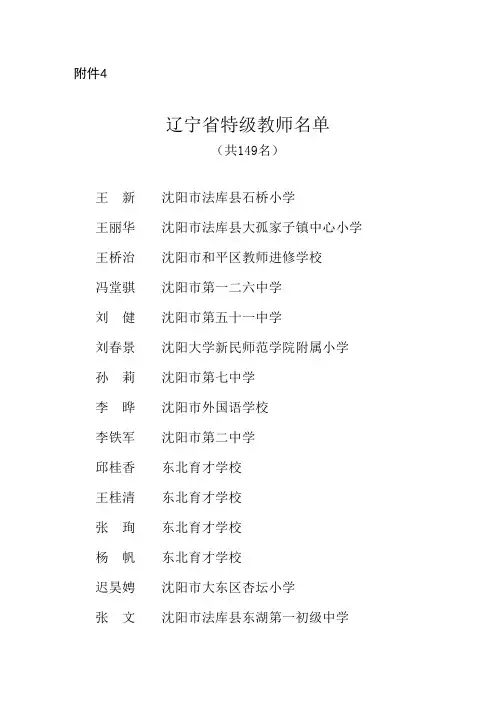 附件4

辽宁省特级教师名单
（共149名）

王　新　沈阳市法库县石桥小学
王丽华　沈阳市法库县大孤家子镇中心小学
王桥治　沈阳市和平区教师进修学校
冯堂骐　沈阳市第一二六中学
刘　健　沈阳市第五十一中学
刘春景　沈阳大学新民师范学院附属小学
孙　莉　沈阳市第七中学
李　晔　沈阳市外国语学校
李铁军　沈阳市第二中学
邱桂香　东北育才学校
王桂清　东北育才学校
张　珣　东北育才学校
杨　帆　东北育才学校
迟昊娉　沈阳市大东区杏坛小学
张　文　沈阳市法库县东湖第一初级中学